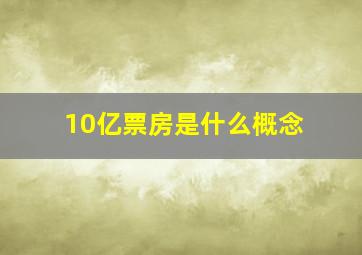 10亿票房是什么概念